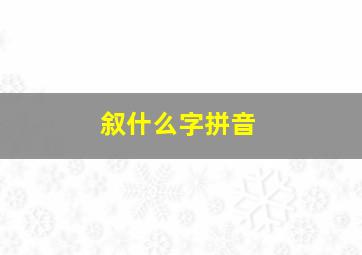 叙什么字拼音